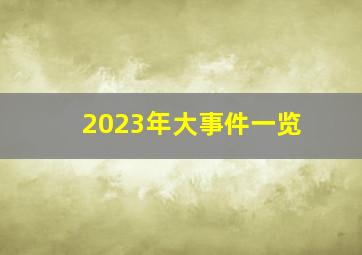 2023年大事件一览